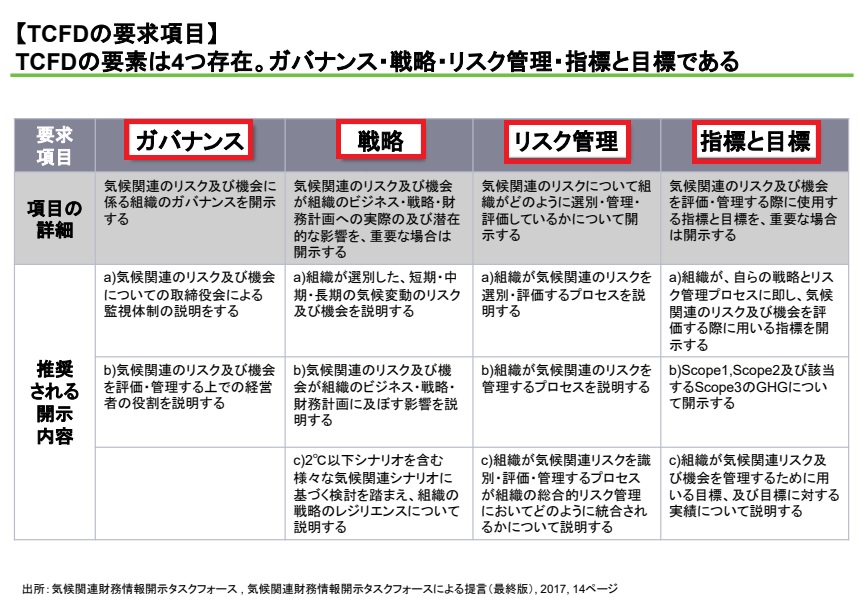 【TCFDの要求項目】
TCFDの要素は4つ存在。ガバナンス・戦略・リスク管理・指標と目標である

| 要求項目 | ガバナンス | 戦略 | リスク管理 | 指標と目標 |
|---|---|---|---|---|
| 項目の詳細 | 気候関連のリスク及び機会に係る組織のガバナンスを開示する | 気候関連のリスク及び機会が組織のビジネス・戦略・財務計画への実際の及び潜在的な影響を、重要な場合は開示する | 気候関連のリスクについて組織がどのように選別・管理・評価しているかについて開示する | 気候関連のリスク及び機会を評価・管理する際に使用する指標と目標を、重要な場合は開示する |
| 推奨される開示内容 | a)気候関連のリスク及び機会についての取締役会による監視体制の説明をする | a)組織が選別した、短期・中期・長期の気候変動のリスク及び機会を説明する | a)組織が気候関連のリスクを選別・評価するプロセスを説明する | a)組織が、自らの戦略とリスク管理プロセスに即し、気候関連のリスク及び機会を評価する際に用いる指標を開示する |
| | b)気候関連のリスク及び機会を評価・管理する上での経営者の役割を説明する | b)気候関連のリスク及び機会が組織のビジネス・戦略・財務計画に及ぼす影響を説明する | b)組織が気候関連のリスクを管理するプロセスを説明する | b)Scope1,Scope2及び該当するScope3のGHGについて開示する |
| | | c)2℃以下シナリオを含む様々な気候関連シナリオに基づく検討を踏まえ、組織の戦略のレジリエンスについて説明する | c)組織が気候関連リスクを識別・評価・管理するプロセスが組織の総合的リスク管理においてどのように統合されるかについて説明する | c)組織が気候関連リスク及び機会を管理するために用いる目標、及び目標に対する実績について説明する |

出所：気候関連財務情報開示タスクフォース，気候関連財務情報開示タスクフォースによる提言（最終版），2017，14ページ